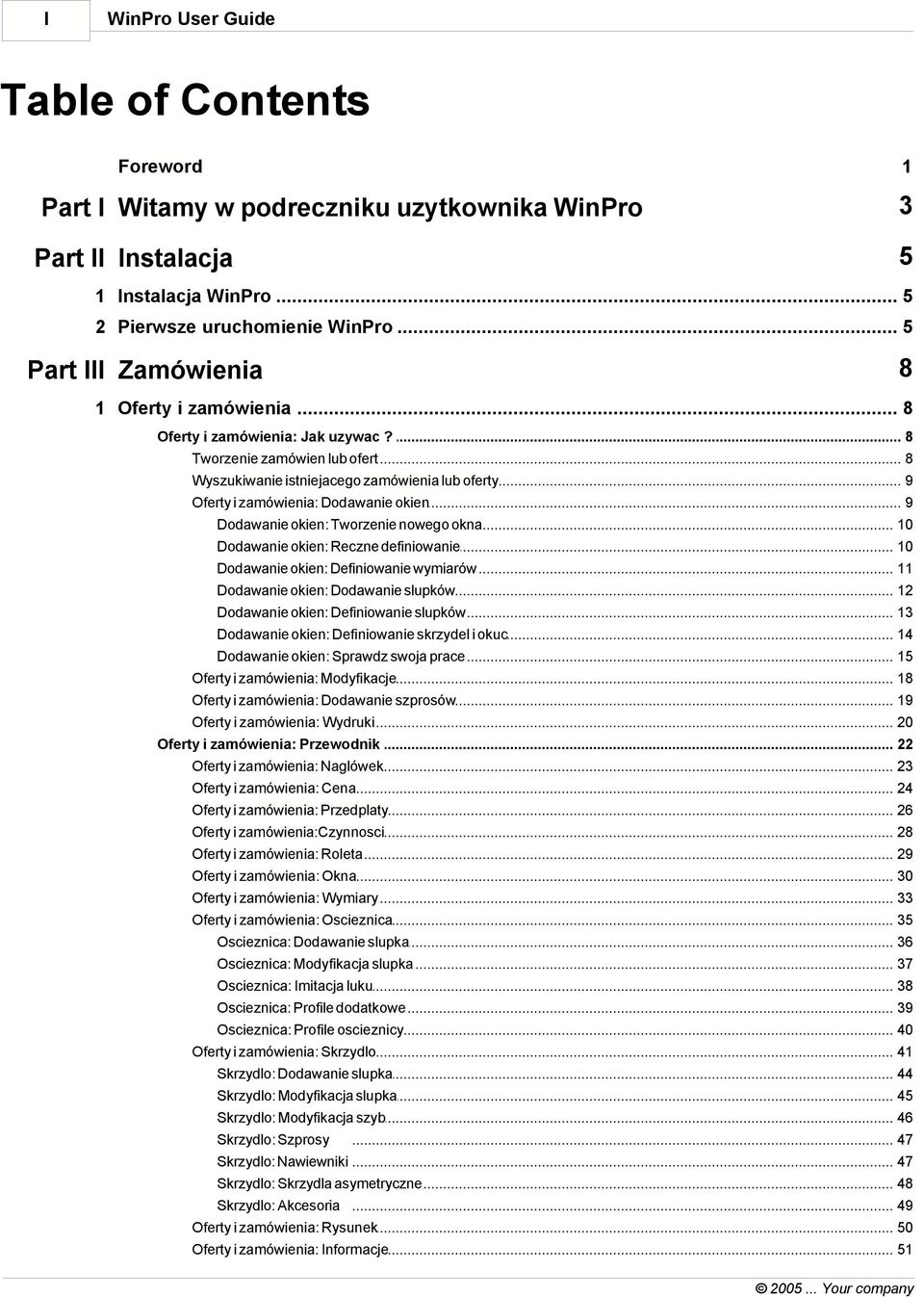 I WinPro User Guide

Table of Contents

Foreword 1

Part I Witamy w podreczniku uzytkownika WinPro 3

Part II Instalacja 5

1 Instalacja WinPro ... 5
2 Pierwsze uruchomienie WinPro ... 5

Part III Zamówienia 8

1 Oferty i zamówienia ... 8
Oferty i zamówienia: Jak uzywac ? ... 8
Tworzenie zamówien lub ofert ... 8
Wyszukiwanie istniejacego zamówienia lub oferty ... 9
Oferty i zamówienia: Dodawanie okien ... 9
Dodawanie okien: Tworzenie nowego okna ... 10
Dodawanie okien: Reczne definiowanie ... 10
Dodawanie okien: Definiowanie wymiarów ... 11
Dodawanie okien: Dodawanie slupków ... 12
Dodawanie okien: Definiowanie slupków ... 13
Dodawanie okien: Definiowanie skrzydel i okuc ... 14
Dodawanie okien: Sprawdz swoja prace ... 15
Oferty i zamówienia: Modyfikacje ... 18
Oferty i zamówienia: Dodawanie szprosów ... 19
Oferty i zamówienia: Wydruki ... 20
Oferty i zamówienia: Przewodnik ... 22
Oferty i zamówienia: Naglówek ... 23
Oferty i zamówienia: Cena ... 24
Oferty i zamówienia: Przedplaty ... 26
Oferty i zamówienia:Czynnosci ... 28
Oferty i zamówienia: Roleta ... 29
Oferty i zamówienia: Okna ... 30
Oferty i zamówienia: Wymiary ... 33
Oferty i zamówienia: Oscieznica ... 35
Oscieznica: Dodawanie slupka ... 36
Oscieznica: Modyfikacja slupka ... 37
Oscieznica: Imitacja luku ... 38
Oscieznica: Profile dodatkowe ... 39
Oscieznica: Profile oscieznicy ... 40
Oferty i zamówienia: Skrzydlo ... 41
Skrzydlo: Dodawanie slupka ... 44
Skrzydlo: Modyfikacja slupka ... 45
Skrzydlo: Modyfikacja szyb ... 46
Skrzydlo: Szprosy ... 47
Skrzydlo: Nawiewniki ... 47
Skrzydlo: Skrzydla asymetryczne ... 48
Skrzydlo: Akcesoria ... 49
Oferty i zamówienia: Rysunek ... 50
Oferty i zamówienia: Informacje ... 51

© 2005 ... Your company